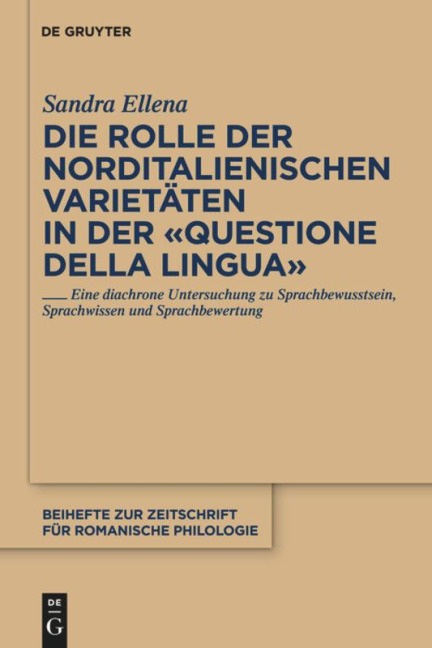 DE GRUYTER

Sandra Ellena

DIE ROLLE DER NORDITALIENISCHEN VARIETÄTEN IN DER «QUESTIONE DELLA LINGUA»

Eine diachrone Untersuchung zu Sprachbewusstsein, Sprachwissen und Sprachbewertung

BEIHEFTE ZUR ZEITSCHRIFT FÜR ROMANISCHE PHILOLOGIE

DE
G